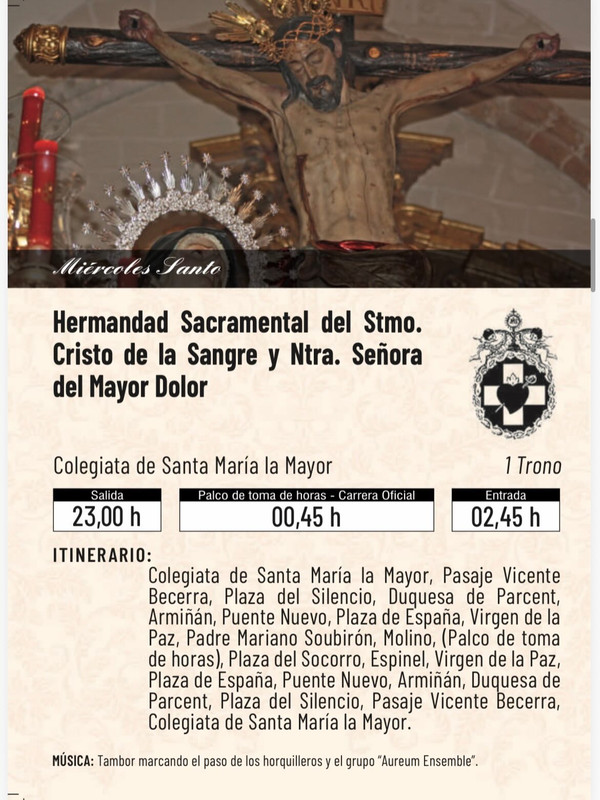 Miércoles Santo

Hermandad Sacramental del Stmo. Cristo de la Sangre y Ntra. Señora del Mayor Dolor

Colegiata de Santa María la Mayor

1 Trono

Salida
23,00 h

Palco de toma de horas - Carrera Oficial
00,45 h

Entrada
02,45 h

ITINERARIO:

Colegiata de Santa María la Mayor, Pasaje Vicente Becerra, Plaza del Silencio, Duquesa de Parcent, Armiñán, Puente Nuevo, Plaza de España, Virgen de la Paz, Padre Mariano Soubirón, Molino, (Palco de toma de horas), Plaza del Socorro, Espinel, Virgen de la Paz, Plaza de España, Puente Nuevo, Armiñán, Duquesa de Parcent, Plaza del Silencio, Pasaje Vicente Becerra, Colegiata de Santa María la Mayor.

MÚSICA: Tambor marcando el paso de los horquilleros y el grupo "Aureum Ensemble".